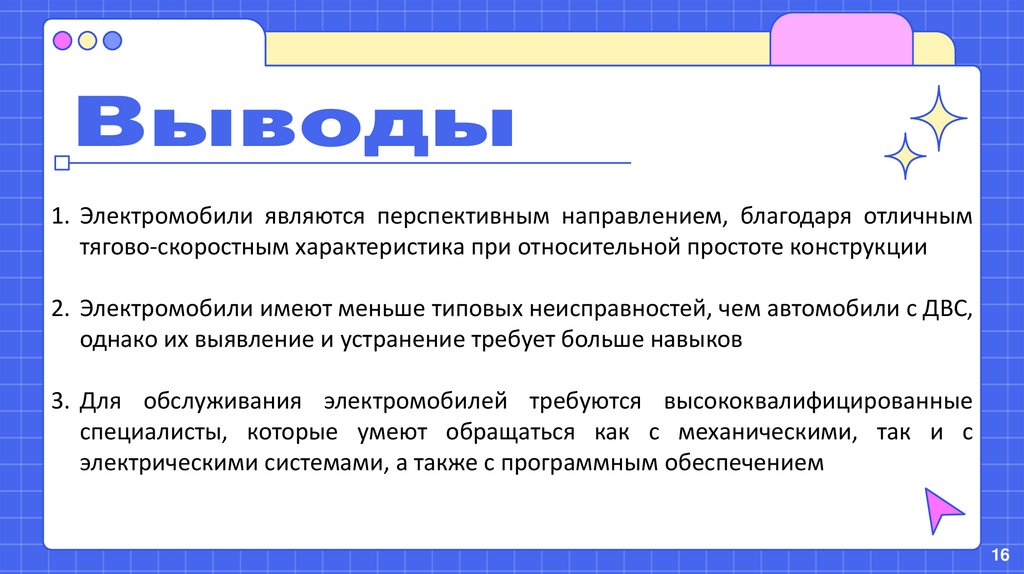 Выводы

1. Электромобили являются перспективным направлением, благодаря отличным тягово-скоростным характеристика при относительной простоте конструкции

2. Электромобили имеют меньше типовых неисправностей, чем автомобили с ДВС, однако их выявление и устранение требует больше навыков

3. Для обслуживания электромобилей требуются высококвалифицированные специалисты, которые умеют обращаться как с механическими, так и с электрическими системами, а также с программным обеспечением

16